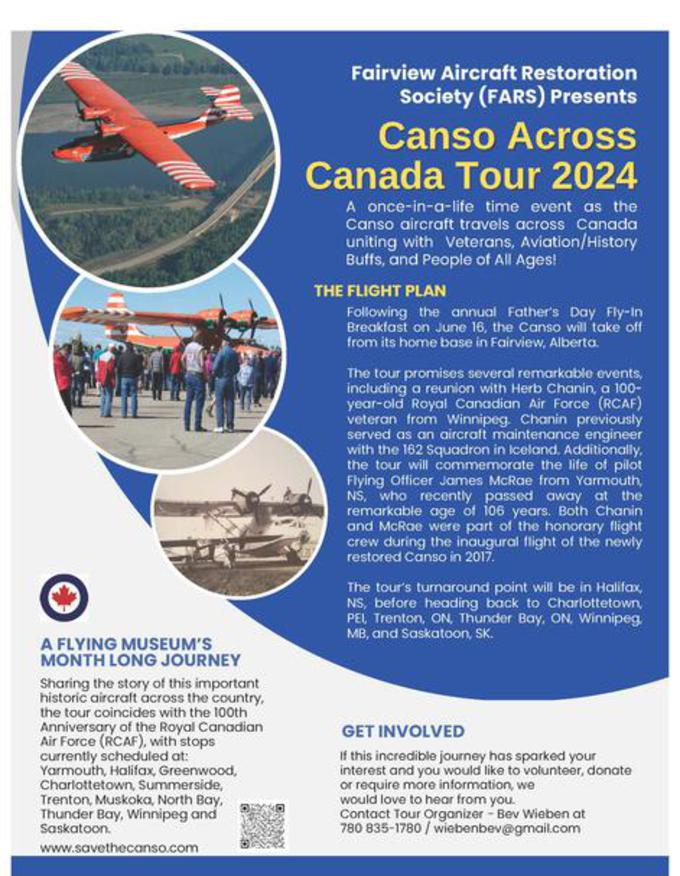 Fairview Aircraft Restoration Society (FARS) Presents

Canso Across Canada Tour 2024

A once-in-a-life time event as the Canso aircraft travels across Canada uniting with Veterans, Aviation/History Buffs, and People of All Ages!

THE FLIGHT PLAN

Following the annual Father's Day Fly-In Breakfast on June 16, the Canso will take off from its home base in Fairview, Alberta.

The tour promises several remarkable events, including a reunion with Herb Chanin, a 100-year-old Royal Canadian Air Force (RCAF) veteran from Winnipeg. Chanin previously served as an aircraft maintenance engineer with the 162 Squadron in Iceland. Additionally, the tour will commemorate the life of pilot Flying Officer James McRae from Yarmouth, NS, who recently passed away at the remarkable age of 106 years. Both Chanin and McRae were part of the honorary flight crew during the inaugural flight of the newly restored Canso in 2017.

The tour's turnaround point will be in Halifax, NS, before heading back to Charlottetown, PEI, Trenton, ON, Thunder Bay, ON, Winnipeg, MB, and Saskatoon, SK.

A FLYING MUSEUM'S MONTH LONG JOURNEY

Sharing the story of this important historic aircraft across the country, the tour coincides with the 100th Anniversary of the Royal Canadian Air Force (RCAF), with stops currently scheduled at: Yarmouth, Halifax, Greenwood, Charlottetown, Summerside, Trenton, Muskoka, North Bay, Thunder Bay, Winnipeg and Saskatoon.

www.savethecanso.com

GET INVOLVED

If this incredible journey has sparked your interest and you would like to volunteer, donate or require more information, we would love to hear from you.
Contact Tour Organizer - Bev Wieben at 780 835-1780 / wiebenbev@gmail.com